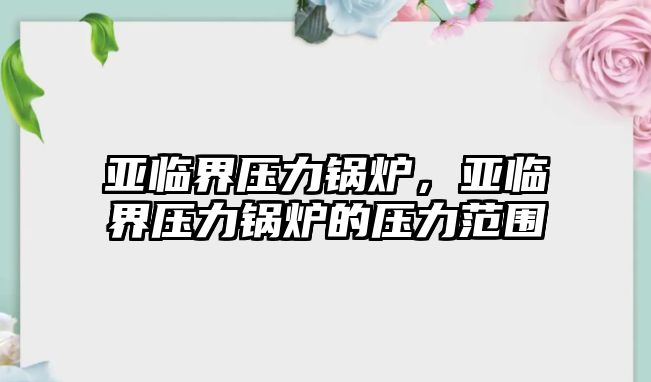 亚临界压力锅炉，亚临界压力锅炉的压力范围